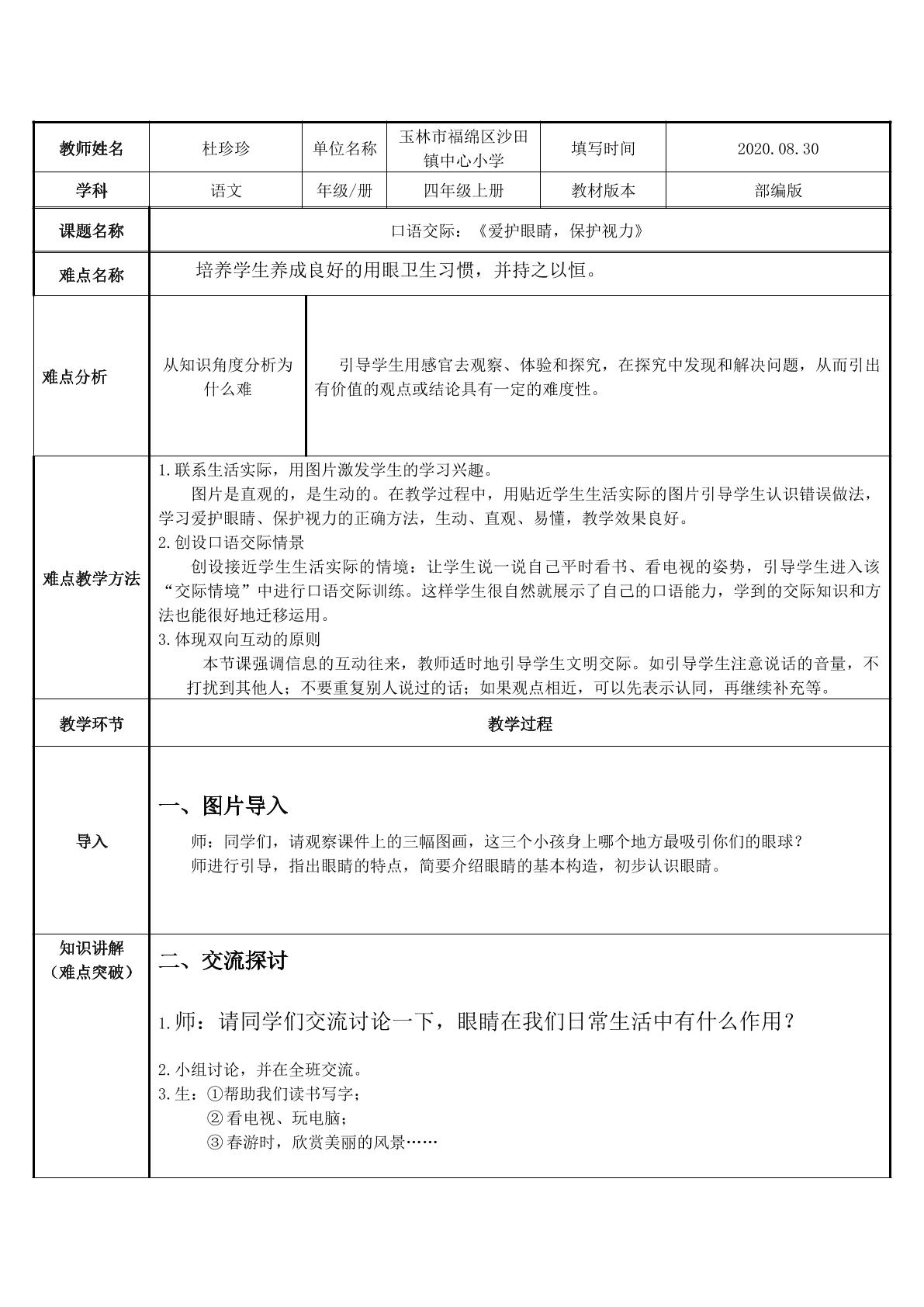 | 教师姓名 | 杜珍珍 | 单位名称 | 玉林市福绵区沙田镇中心小学 | 填写时间 | 2020.08.30 |
|---|---|---|---|---|---|
| 学科 | 语文 | 年级/册 | 四年级上册 | 教材版本 | 部编版 |
| 课题名称 | 口语交际：《爱护眼睛，保护视力》 | | | | |
| 难点名称 | 培养学生养成良好的用眼卫生习惯，并持之以恒。 | | | | |
| 难点分析 | 从知识角度分析为什么难 | 引导学生用感官去观察、体验和探究，在探究中发现和解决问题，从而引出有价值的观点或结论具有一定的难度性。 | | | |
| 难点教学方法 | 1.联系生活实际，用图片激发学生的学习兴趣。 图片是直观的，是生动的。在教学过程中，用贴近学生生活实际的图片引导学生认识错误做法，学习爱护眼睛、保护视力的正确方法，生动、直观、易懂，教学效果良好。 2.创设口语交际情景 创设接近学生生活实际的情境：让学生说一说自己平时看书、看电视的姿势，引导学生进入该“交际情境”中进行口语交际训练。这样学生很自然就展示了自己的口语能力，学到的交际知识和方法也能很好地迁移运用。 3.体现双向互动的原则 本节课强调信息的互动往来，教师适时地引导学生文明交际。如引导学生注意说话的音量，不打扰到其他人；不要重复别人说过的话；如果观点相近，可以先表示认同，再继续补充等。 | | | | |
| 教学环节 | 教学过程 | | | | |
| 导入 | 一、图片导入 师：同学们，请观察课件上的三幅图画，这三个小孩身上哪个地方最吸引你们的眼球？ 师进行引导，指出眼睛的特点，简要介绍眼睛的基本构造，初步认识眼睛。 | | | | |
| 知识讲解（难点突破） | 二、交流探讨 1.师：请同学们交流讨论一下，眼睛在我们日常生活中有什么作用？ 2.小组讨论，并在全班交流。 3.生：①帮助我们读书写字； ②看电视、玩电脑； ③春游时，欣赏美丽的风景…… | | | | |